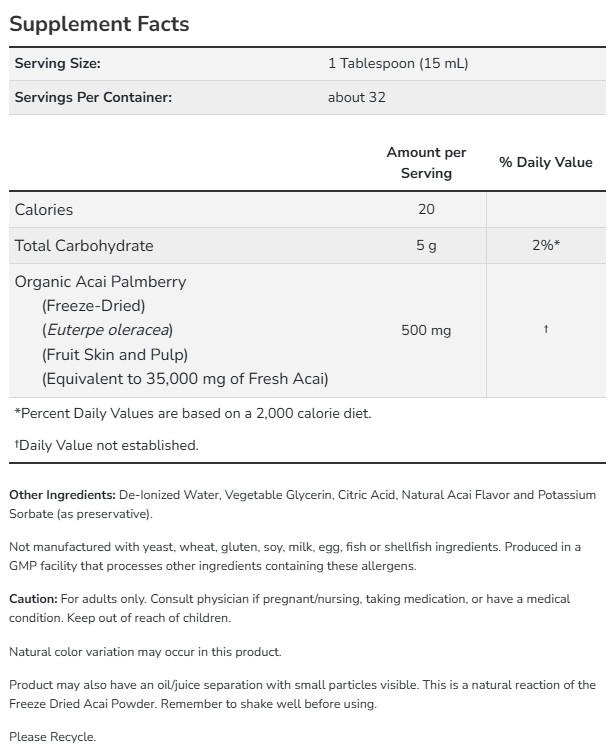 Supplement Facts

| Serving Size: | 1 Tablespoon (15 mL) |
|---|---|
| Servings Per Container: | about 32 |

| | Amount per Serving | % Daily Value |
|---|---|---|
| Calories | 20 | |
| Total Carbohydrate | 5 g | 2%* |
| Organic Acai Palmberry (Freeze-Dried) (Euterpe oleracea) (Fruit Skin and Pulp) (Equivalent to 35,000 mg of Fresh Acai) | 500 mg | † |

*Percent Daily Values are based on a 2,000 calorie diet.

†Daily Value not established.

Other Ingredients: De-Ionized Water, Vegetable Glycerin, Citric Acid, Natural Acai Flavor and Potassium Sorbate (as preservative).

Not manufactured with yeast, wheat, gluten, soy, milk, egg, fish or shellfish ingredients. Produced in a GMP facility that processes other ingredients containing these allergens.

Caution: For adults only. Consult physician if pregnant/nursing, taking medication, or have a medical condition. Keep out of reach of children.

Natural color variation may occur in this product.

Product may also have an oil/juice separation with small particles visible. This is a natural reaction of the Freeze Dried Acai Powder. Remember to shake well before using.

Please Recycle.